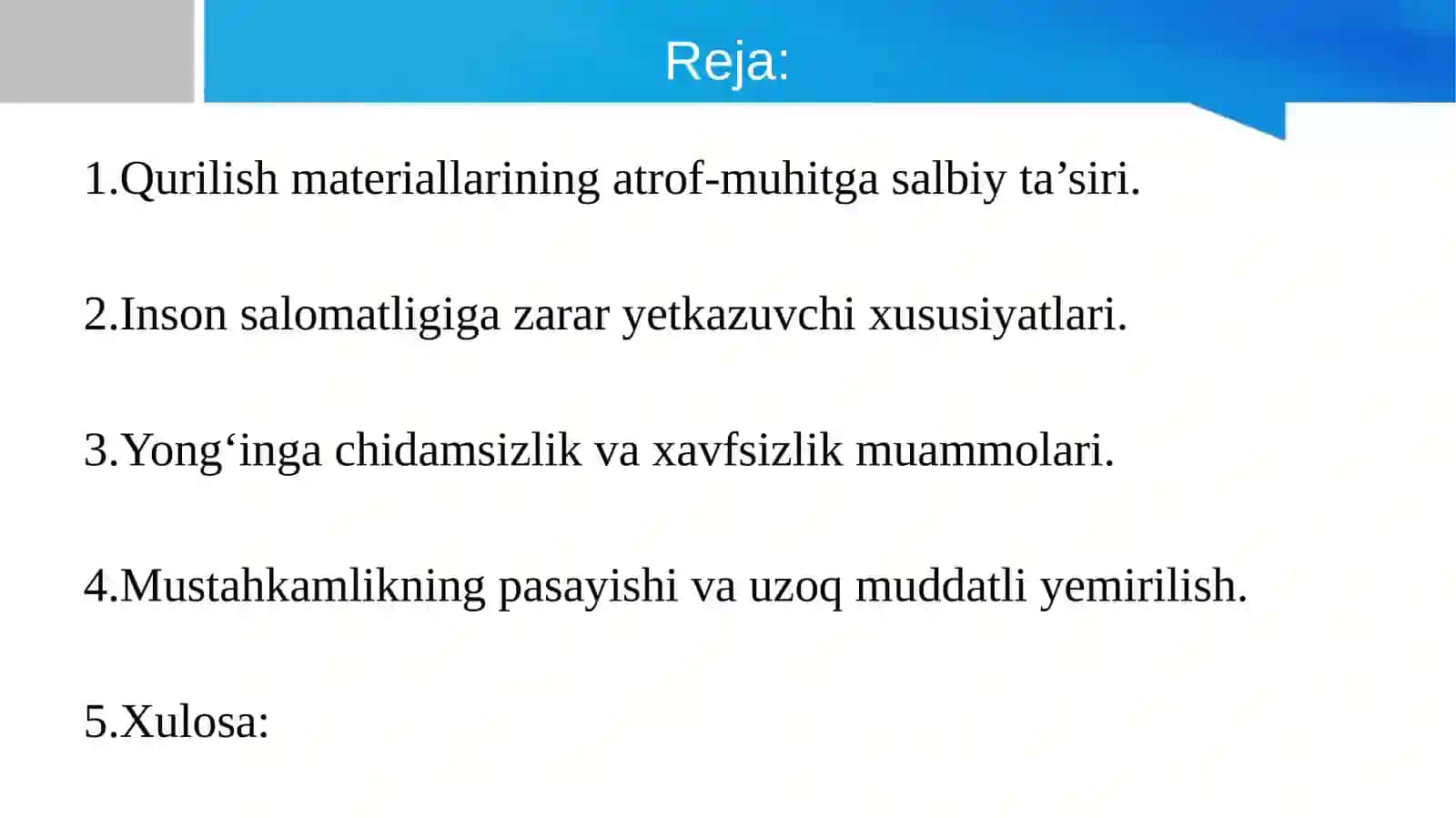 Reja:

1.Qurilish materiallarining atrof-muhitga salbiy ta’siri.

2.Inson salomatligiga zarar yetkazuvchi xususiyatlari.

3.Yong‘inga chidamsizlik va xavfsizlik muammolari.

4.Mustahkamlikning pasayishi va uzoq muddatli yemirilish.

5.Xulosa: